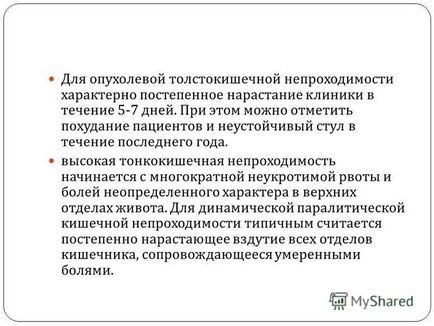 Для опухолевой толстокишечной непроходимости характерно постепенное нарастание клиники в течение 5-7 дней. При этом можно отметить похудание пациентов и неустойчивый стул в течение последнего года.

высокая тонкокишечная непроходимость начинается с многократной неукротимой рвоты и болей неопределенного характера в верхних отделах живота. Для динамической паралитической кишечной непроходимости типичным считается постепенно нарастающее вздутие всех отделов кишечника, сопровождающееся умеренными болями.

MyShared